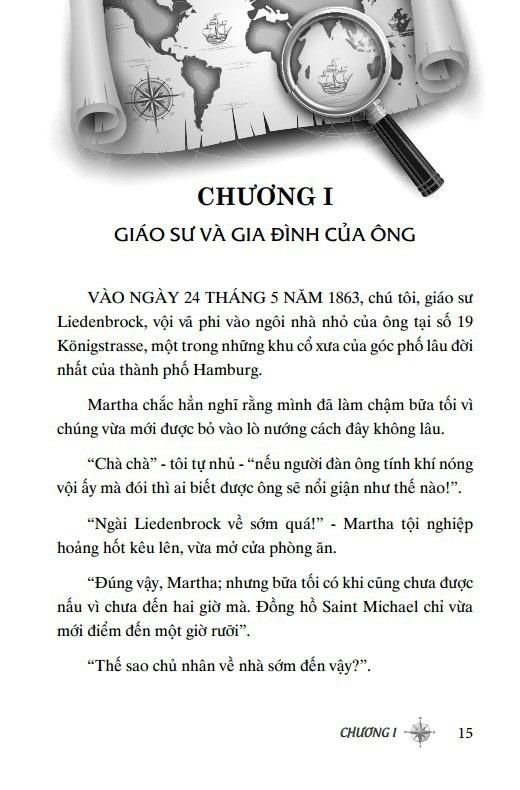 CHƯƠNG I

GIÁO SƯ VÀ GIA ĐÌNH CỦA ÔNG

VÀO NGÀY 24 THÁNG 5 NĂM 1863, chú tôi, giáo sư Liedenbrock, vội vã phi vào ngôi nhà nhỏ của ông tại số 19 Königstrasse, một trong những khu cổ xưa của góc phố lâu đời nhất của thành phố Hamburg.

Martha chắc hẳn nghĩ rằng mình đã làm chậm bữa tối vì chúng vừa mới được bỏ vào lò nướng cách đây không lâu.

“Chà chà” - tôi tự nhủ - “nếu người đàn ông tính khí nóng vội ấy mà đói thì ai biết được ông sẽ nổi giận như thế nào!”.

“Ngài Liedenbrock về sớm quá!” - Martha tội nghiệp hoảng hốt kêu lên, vừa mở cửa phòng ăn.

“Đúng vậy, Martha; nhưng bữa tối có khi cũng chưa được nấu vì chưa đến hai giờ mà. Đồng hồ Saint Michael chỉ vừa mới điểm đến một giờ rưỡi”.

“Thế sao chủ nhân về nhà sớm đến vậy?”.

CHƯƠNG I 15